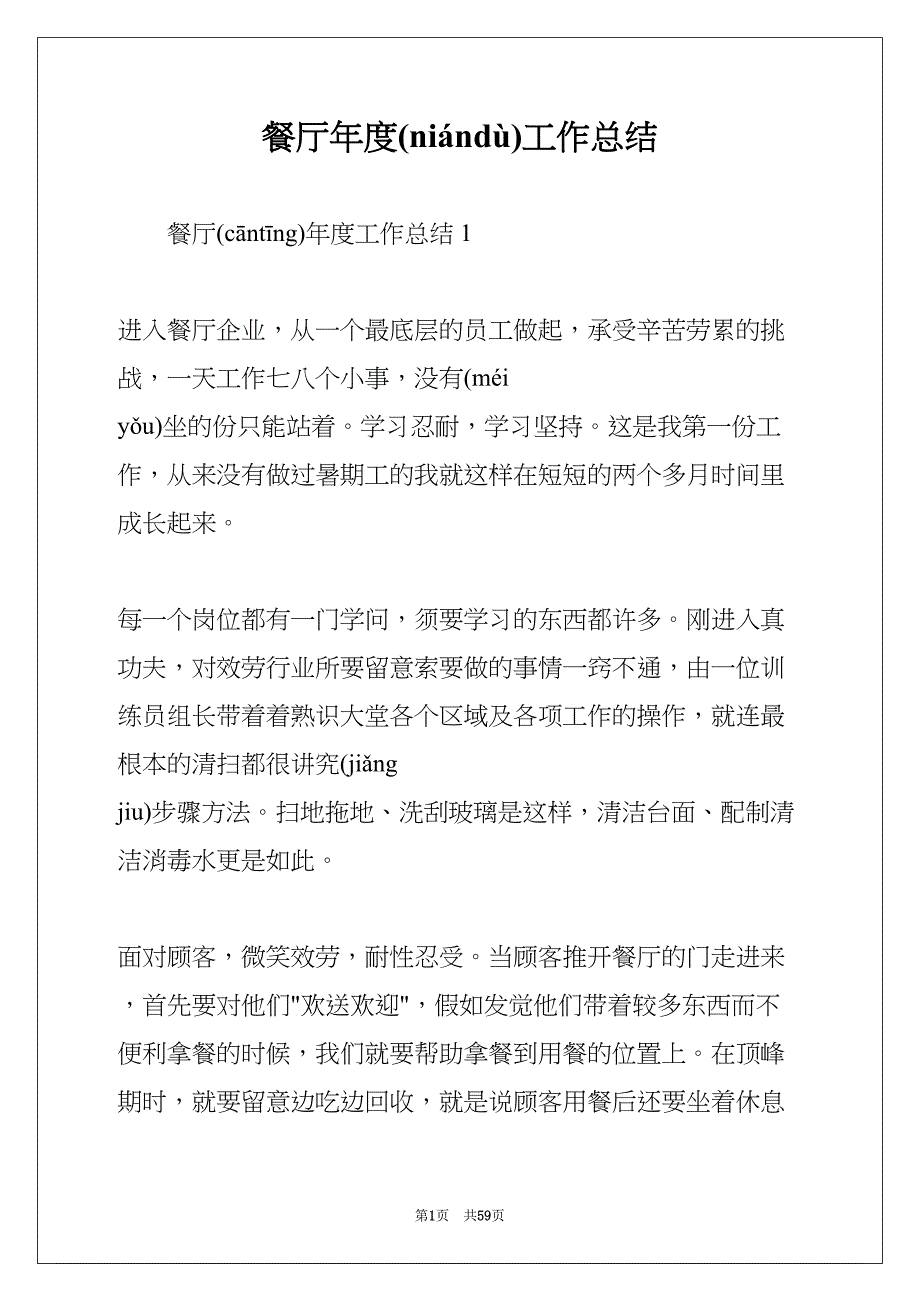 餐厅年度(niándù)工作总结

餐厅(cāntīng)年度工作总结 1

进入餐厅企业，从一个最底层的员工做起，承受辛苦劳累的挑战，一天工作七八个小事，没有(méi yǒu)坐的份只能站着。学习忍耐，学习坚持。这是我第一份工作，从来没有做过暑期工的我就这样在短短的两个多月时间里成长起来。

每一个岗位都有一门学问，须要学习的东西都许多。刚进入真功夫，对效劳行业所要留意索要做的事情一窍不通，由一位训练员组长带着着熟识大堂各个区域及各项工作的操作，就连最根本的清扫都很讲究(jiǎng jiu)步骤方法。扫地拖地、洗刮玻璃是这样，清洁台面、配制清洁消毒水更是如此。

面对顾客，微笑效劳，耐性忍受。当顾客推开餐厅的门走进来，首先要对他们"欢送欢迎"，假如发觉他们带着较多东西而不便利拿餐的时候，我们就要帮助拿餐到用餐的位置上。在顶峰期时，就要留意边吃边回收，就是说顾客用餐后还要坐着休息

第1页 共59页